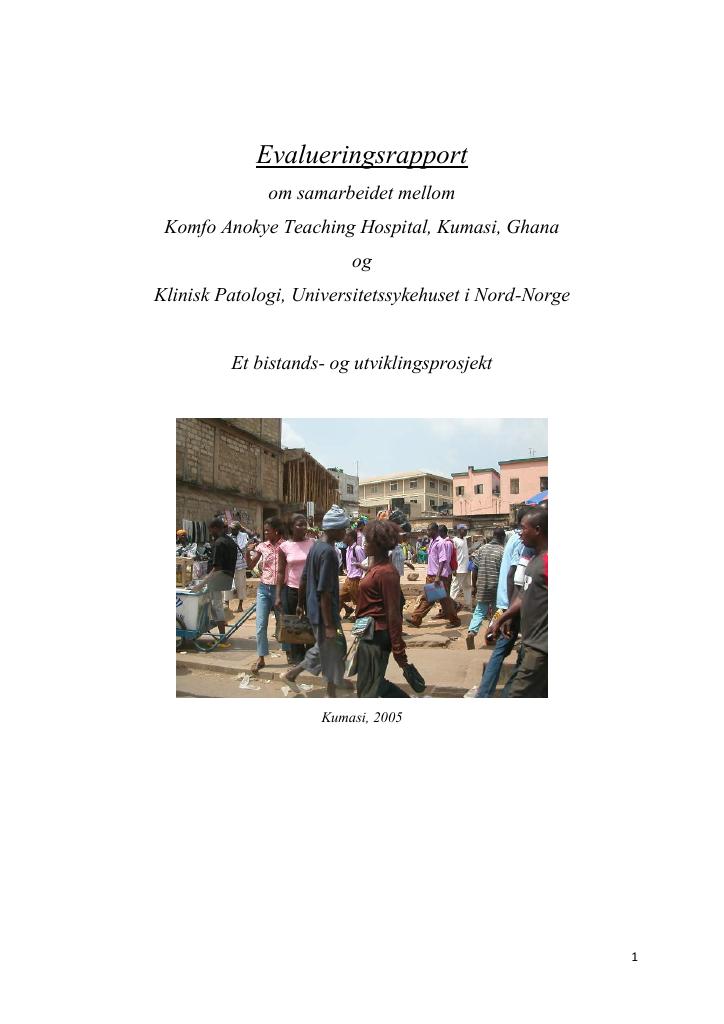 Evalueringsrapport

om samarbeidet mellom

Komfo Anokye Teaching Hospital, Kumasi, Ghana

og

Klinisk Patologi, Universitetssykehuset i Nord-Norge

Et bistands- og utviklingsprosjekt

Kumasi, 2005

1